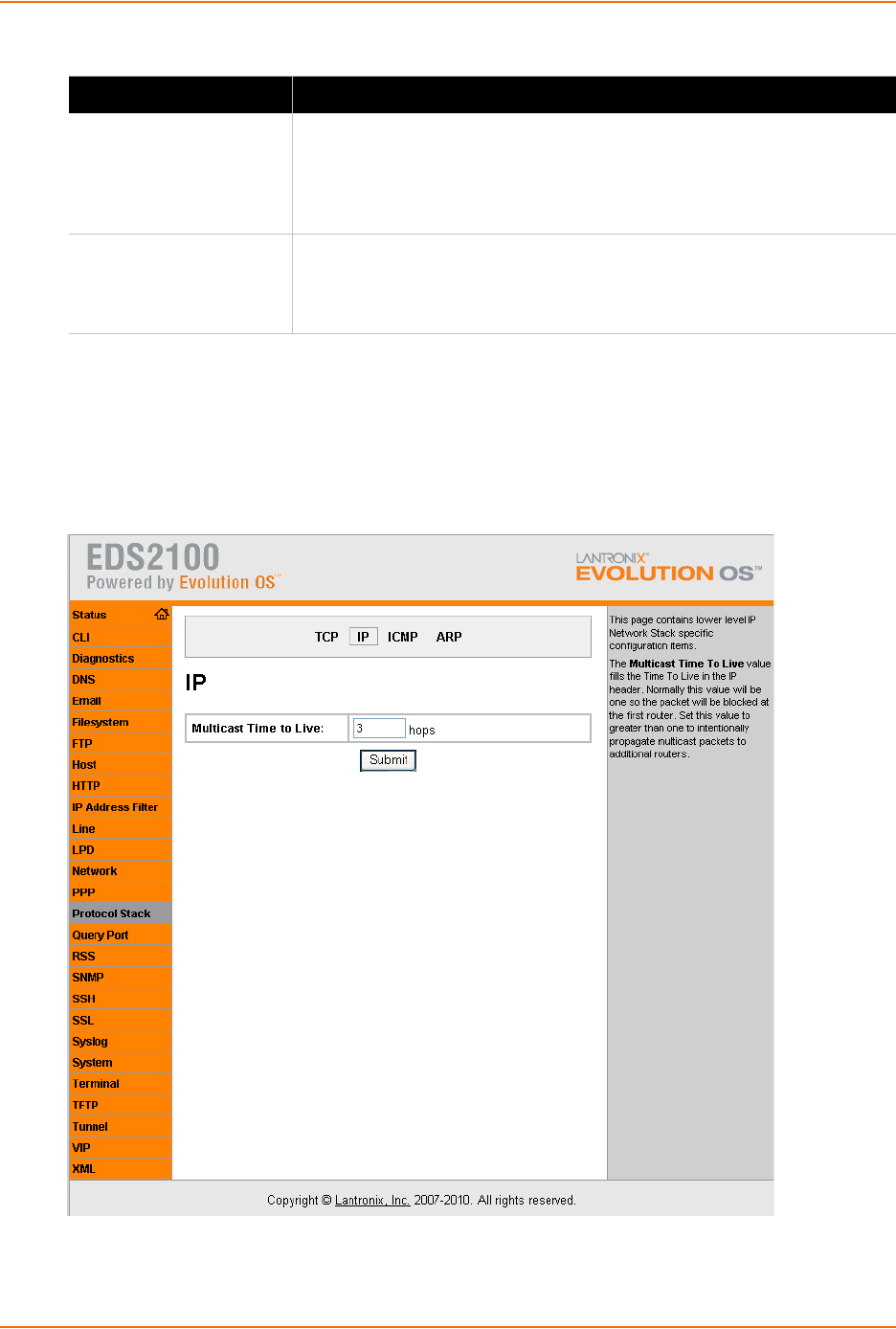 EDS2100
Powered by Evolution OS™

LANTRONIX®
EVOLUTION OS™

Status
CLI
Diagnostics
DNS
Email
Filesystem
FTP
Host
HTTP
IP Address Filter
Line
LPD
Network
PPP
Protocol Stack
Query Port
RSS
SNMP
SSH
SSL
Syslog
System
Terminal
TFTP
Tunnel
VIP
XML

TCP IP ICMP ARP

IP

Multicast Time to Live: 3 hops

Submit

This page contains lower level IP Network Stack specific configuration items.

The Multicast Time To Live value fills the Time To Live in the IP header. Normally this value will be one so the packet will be blocked at the first router. Set this value to greater than one to intentionally propagate multicast packets to additional routers.

Copyright © Lantronix, Inc. 2007-2010. All rights reserved.